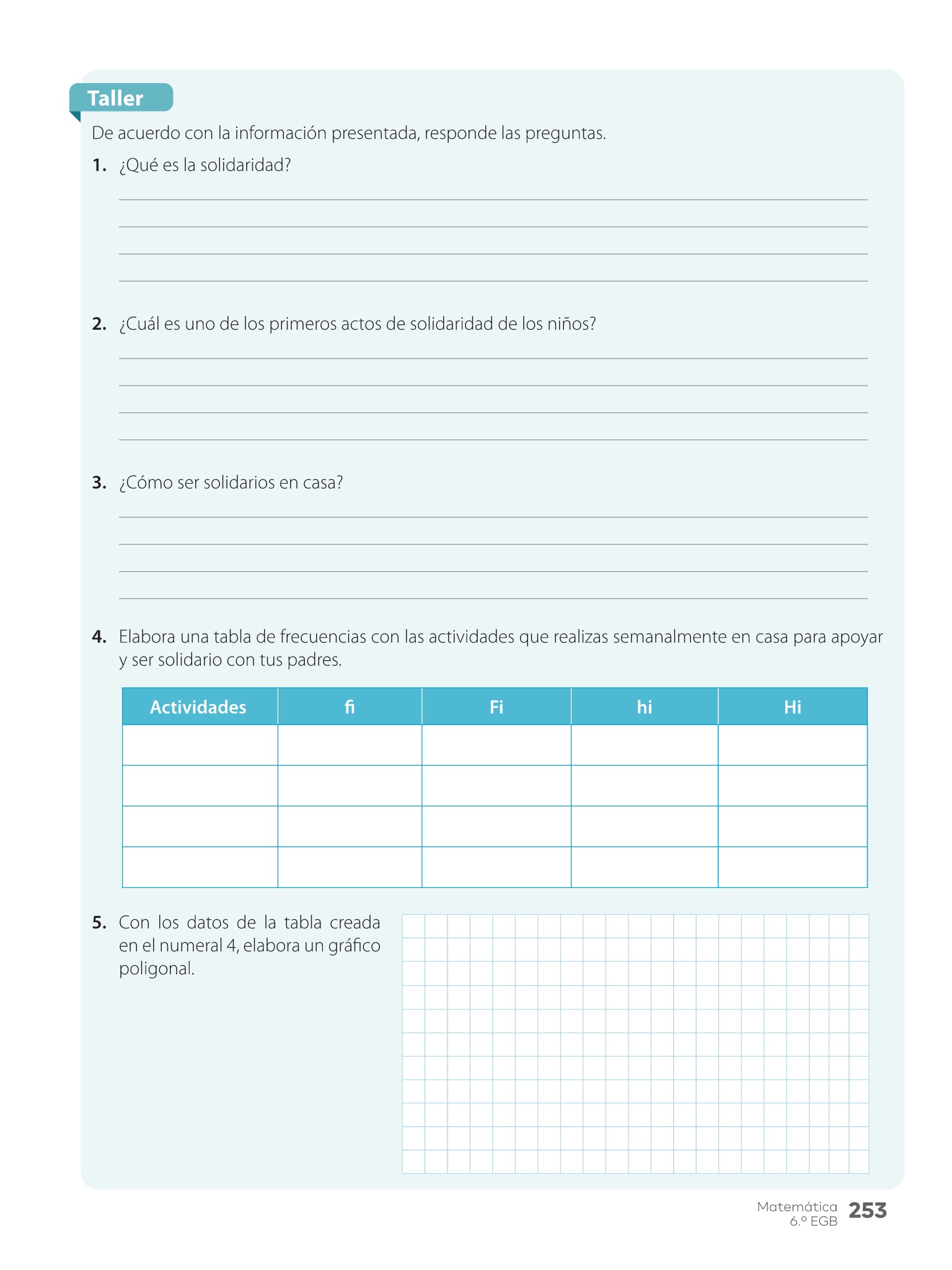 Taller

De acuerdo con la información presentada, responde las preguntas.

1. ¿Qué es la solidaridad?

2. ¿Cuál es uno de los primeros actos de solidaridad de los niños?

3. ¿Cómo ser solidarios en casa?

4. Elabora una tabla de frecuencias con las actividades que realizas semanalmente en casa para apoyar y ser solidario con tus padres.

| Actividades | fi | Fi | hi | Hi |
|---|---|---|---|---|
| | | | | |
| | | | | |
| | | | | |
| | | | | |

5. Con los datos de la tabla creada en el numeral 4, elabora un gráfico poligonal.

Matemática 6.º EGB 253